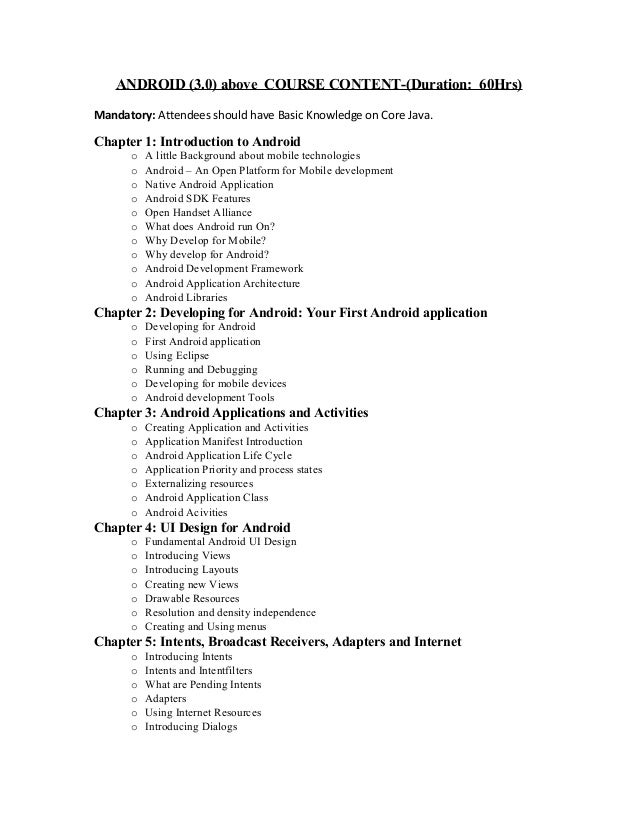 ANDROID (3.0) above COURSE CONTENT-(Duration: 60Hrs)

Mandatory: Attendees should have Basic Knowledge on Core Java.

Chapter 1: Introduction to Android
o A little Background about mobile technologies
o Android – An Open Platform for Mobile development
o Native Android Application
o Android SDK Features
o Open Handset Alliance
o What does Android run On?
o Why Develop for Mobile?
o Why develop for Android?
o Android Development Framework
o Android Application Architecture
o Android Libraries

Chapter 2: Developing for Android: Your First Android application
o Developing for Android
o First Android application
o Using Eclipse
o Running and Debugging
o Developing for mobile devices
o Android development Tools

Chapter 3: Android Applications and Activities
o Creating Application and Activities
o Application Manifest Introduction
o Android Application Life Cycle
o Application Priority and process states
o Externalizing resources
o Android Application Class
o Android Acivities

Chapter 4: UI Design for Android
o Fundamental Android UI Design
o Introducing Views
o Introducing Layouts
o Creating new Views
o Drawable Resources
o Resolution and density independence
o Creating and Using menus

Chapter 5: Intents, Broadcast Receivers, Adapters and Internet
o Introducing Intents
o Intents and Intentfilters
o What are Pending Intents
o Adapters
o Using Internet Resources
o Introducing Dialogs